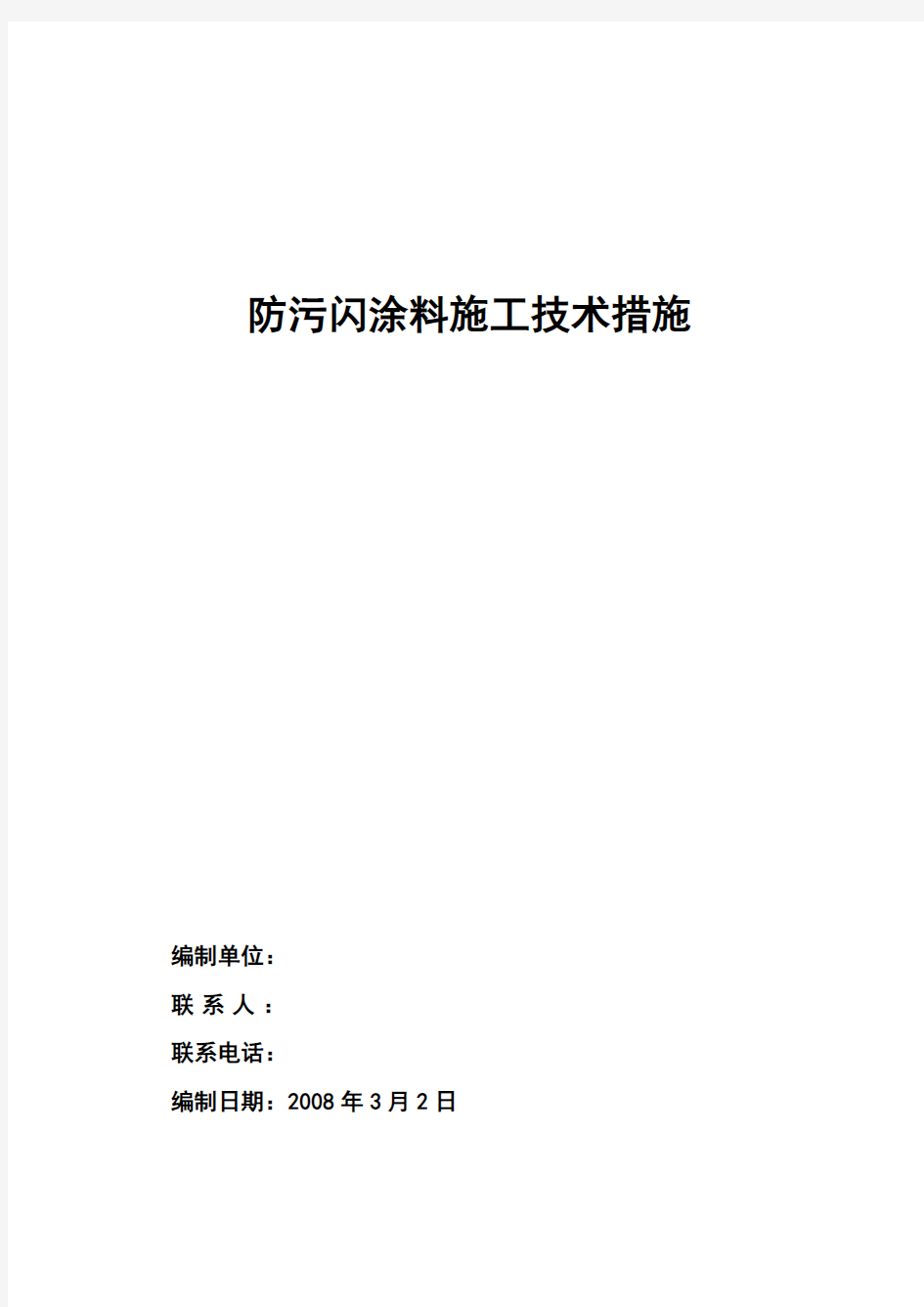 防污闪涂料施工技术措施

编制单位：

联 系 人 ：

联系电话：

编制日期：2008 年 3 月 2 日